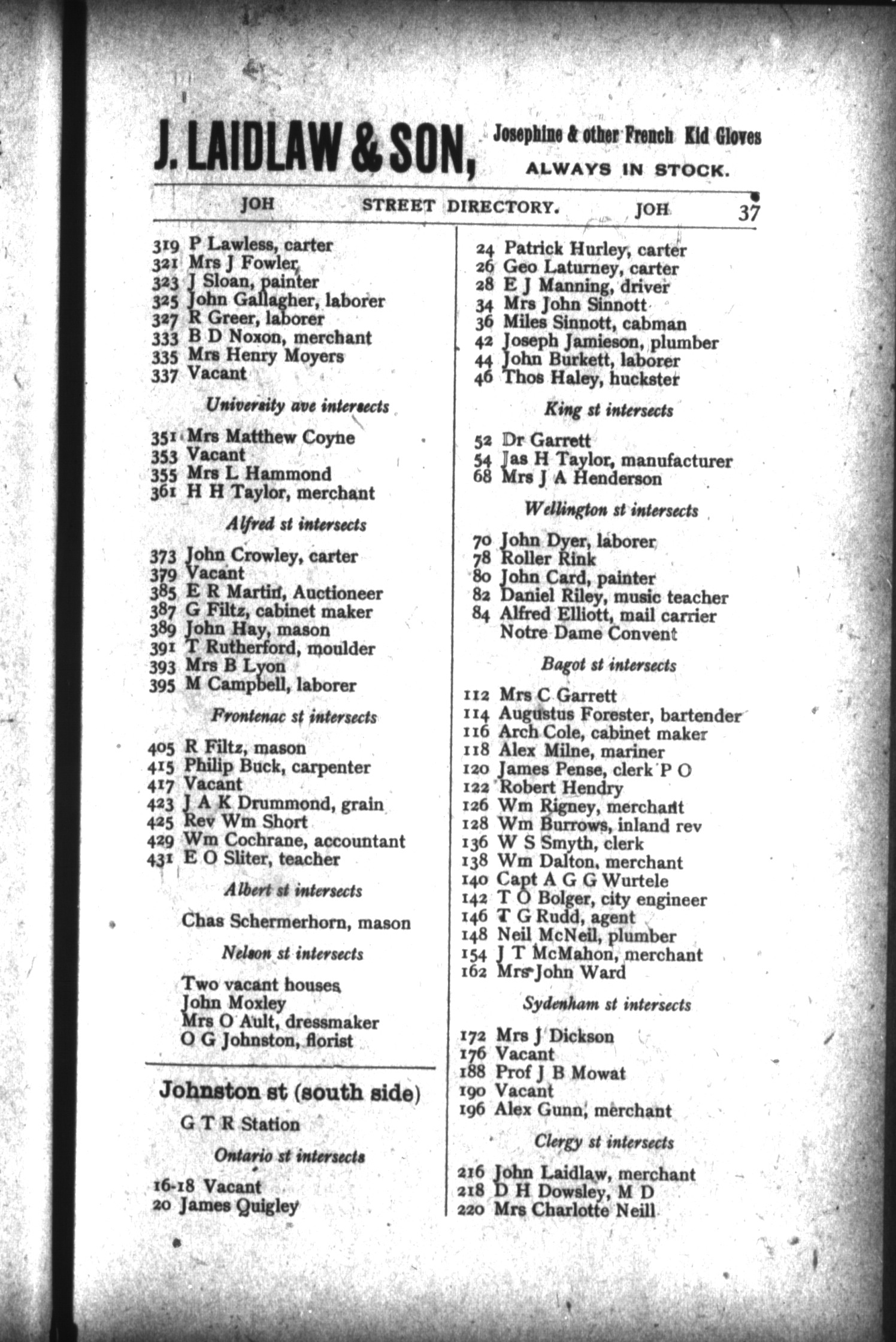 J. LAIDLAW & SON, Josephine & other French Kid Gloves ALWAYS IN STOCK.

JOH STREET DIRECTORY. JOH 37

319 P Lawless, carter
321 Mrs J Fowler
323 J Sloan, painter
325 John Gallagher, laborer
327 R Greer, laborer
333 B D Noxon, merchant
335 Mrs Henry Moyers
337 Vacant

University ave intersects

351 Mrs Matthew Coyne
353 Vacant
355 Mrs L Hammond
361 H H Taylor, merchant

Alfred st intersects

373 John Crowley, carter
379 Vacant
385 E R Martin, Auctioneer
387 G Filtz, cabinet maker
389 John Hay, mason
391 T Rutherford, moulder
393 Mrs B Lyon
395 M Campbell, laborer

Frontenac st intersects

405 R Filtz, mason
415 Philip Buck, carpenter
417 Vacant
423 J A K Drummond, grain
425 Rev Wm Short
429 Wm Cochrane, accountant
431 E O Sliter, teacher

Albert st intersects

Chas Schermerhorn, mason

Nelson st intersects

Two vacant houses
John Moxley
Mrs O Ault, dressmaker
O G Johnston, florist

Johnston st (south side)

G T R Station

Ontario st intersects

16-18 Vacant
20 James Quigley

24 Patrick Hurley, carter
26 Geo Laturney, carter
28 E J Manning, driver
34 Mrs John Sinnott
36 Miles Sinnott, cabman
42 Joseph Jamieson, plumber
44 John Burkett, laborer
46 Thos Haley, huckster

King st intersects

52 Dr Garrett
54 Jas H Taylor, manufacturer
68 Mrs J A Henderson

Wellington st intersects

70 John Dyer, laborer
78 Roller Rink
80 John Card, painter
82 Daniel Riley, music teacher
84 Alfred Elliott, mail carrier
Notre Dame Convent

Bagot st intersects

112 Mrs C Garrett
114 Augustus Forester, bartender
116 Arch Cole, cabinet maker
118 Alex Milne, mariner
120 James Pense, clerk P O
122 Robert Hendry
126 Wm Rigney, merchant
128 Wm Burrows, inland rev
136 W S Smyth, clerk
138 Wm Dalton, merchant
140 Capt A G G Wurtele
142 T O Bolger, city engineer
146 T G Rudd, agent
148 Neil McNeil, plumber
154 J T McMahon, merchant
162 Mrs John Ward

Sydenham st intersects

172 Mrs J Dickson
176 Vacant
188 Prof J B Mowat
190 Vacant
196 Alex Gunn, merchant

Clergy st intersects

216 John Laidlaw, merchant
218 D H Dowsley, M D
220 Mrs Charlotte Neill